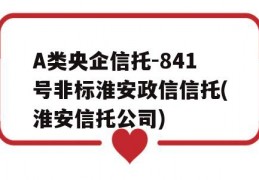 A类央企信托-841号非标淮安政信信托(淮安信托公司)